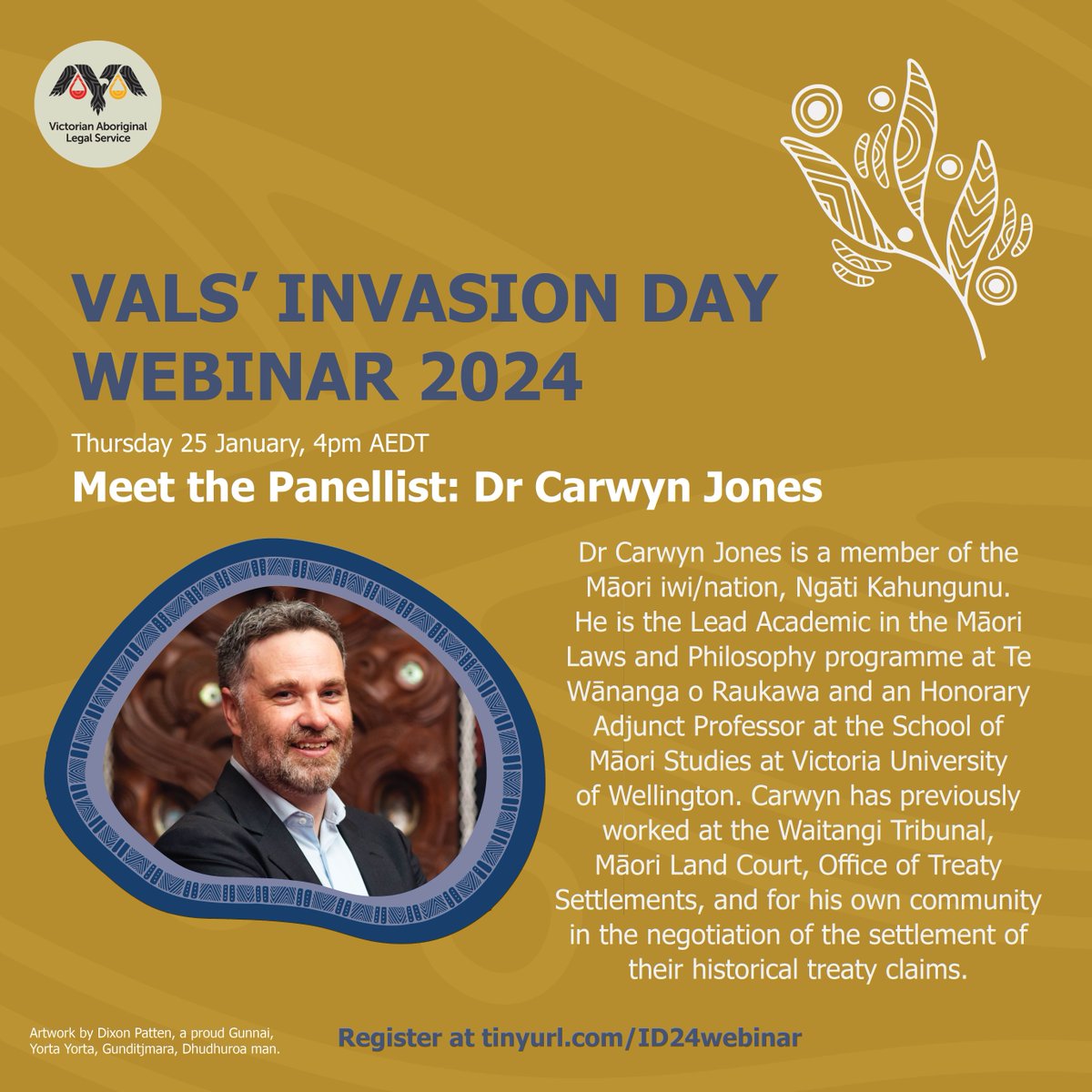 Victorian Aboriginal Legal Service

VALS' INVASION DAY WEBINAR 2024

Thursday 25 January, 4pm AEDT

Meet the Panellist: Dr Carwyn Jones

Dr Carwyn Jones is a member of the Māori iwi/nation, Ngāti Kahungunu. He is the Lead Academic in the Māori Laws and Philosophy programme at Te Wānanga o Raukawa and an Honorary Adjunct Professor at the School of Māori Studies at Victoria University of Wellington. Carwyn has previously worked at the Waitangi Tribunal, Māori Land Court, Office of Treaty Settlements, and for his own community in the negotiation of the settlement of their historical treaty claims.

Artwork by Dixon Patten, a proud Gunnai, Yorta Yorta, Gunditjmara, Dhudhuroa man.

Register at tinyurl.com/ID24webinar